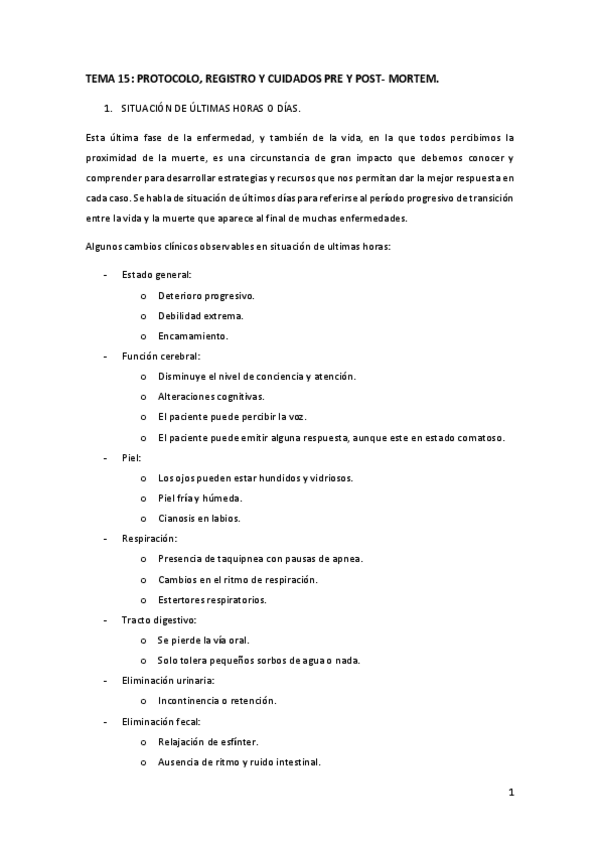 TEMA 15: PROTOCOLO, REGISTRO Y CUIDADOS PRE Y POST- MORTEM.

1. SITUACIÓN DE ÚLTIMAS HORAS O DÍAS.

Esta última fase de la enfermedad, y también de la vida, en la que todos percibimos la proximidad de la muerte, es una circunstancia de gran impacto que debemos conocer y comprender para desarrollar estrategias y recursos que nos permitan dar la mejor respuesta en cada caso. Se habla de situación de últimos días para referirse al período progresivo de transición entre la vida y la muerte que aparece al final de muchas enfermedades.

Algunos cambios clínicos observables en situación de ultimas horas:

- Estado general:
  o Deterioro progresivo.
  o Debilidad extrema.
  o Encamamiento.
- Función cerebral:
  o Disminuye el nivel de conciencia y atención.
  o Alteraciones cognitivas.
  o El paciente puede percibir la voz.
  o El paciente puede emitir alguna respuesta, aunque este en estado comatoso.
- Piel:
  o Los ojos pueden estar hundidos y vidriosos.
  o Piel fría y húmeda.
  o Cianosis en labios.
- Respiración:
  o Presencia de taquipnea con pausas de apnea.
  o Cambios en el ritmo de respiración.
  o Estertores respiratorios.
- Tracto digestivo:
  o Se pierde la vía oral.
  o Solo tolera pequeños sorbos de agua o nada.
- Eliminación urinaria:
  o Incontinencia o retención.
- Eliminación fecal:
  o Relajación de esfínter.
  o Ausencia de ritmo y ruido intestinal.

1